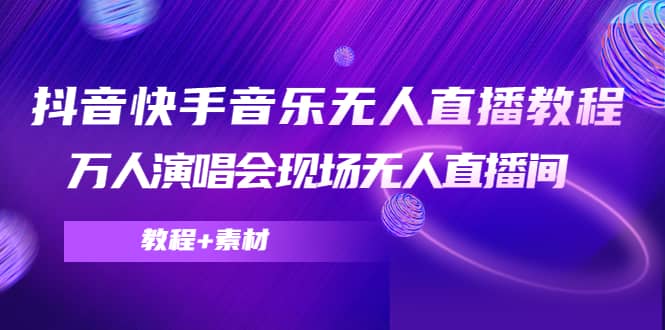 抖音快手音乐无人直播教程
万人演唱会现场无人直播间

教程+素材